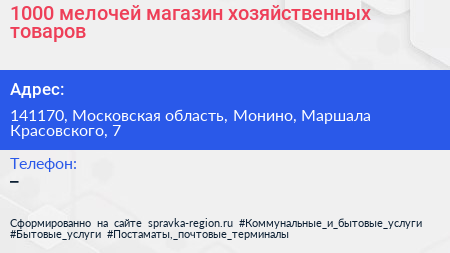 1000 мелочей магазин хозяйственных товаров

Адрес:

141170, Московская область, Монино, Маршала Красовского, 7

Телефон:

–

Сформированно на сайте spravka-region.ru #Коммунальные_и_бытовые_услуги #Бытовые_услуги #Постаматы,_почтовые_терминалы